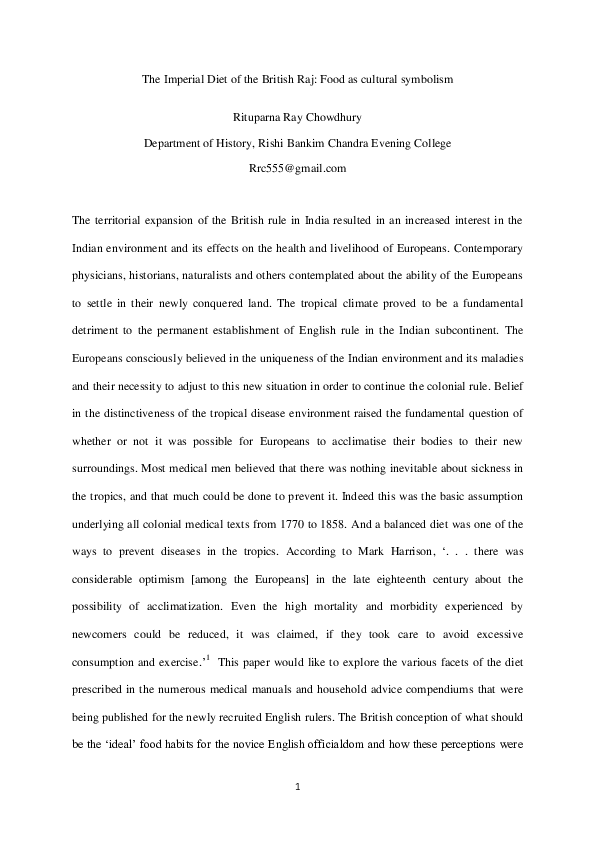 The Imperial Diet of the British Raj: Food as cultural symbolism

Rituparna Ray Chowdhury

Department of History, Rishi Bankim Chandra Evening College

Rrc555@gmail.com

The territorial expansion of the British rule in India resulted in an increased interest in the Indian environment and its effects on the health and livelihood of Europeans. Contemporary physicians, historians, naturalists and others contemplated about the ability of the Europeans to settle in their newly conquered land. The tropical climate proved to be a fundamental detriment to the permanent establishment of English rule in the Indian subcontinent. The Europeans consciously believed in the uniqueness of the Indian environment and its maladies and their necessity to adjust to this new situation in order to continue the colonial rule. Belief in the distinctiveness of the tropical disease environment raised the fundamental question of whether or not it was possible for Europeans to acclimatise their bodies to their new surroundings. Most medical men believed that there was nothing inevitable about sickness in the tropics, and that much could be done to prevent it. Indeed this was the basic assumption underlying all colonial medical texts from 1770 to 1858. And a balanced diet was one of the ways to prevent diseases in the tropics. According to Mark Harrison, '. . . there was considerable optimism [among the Europeans] in the late eighteenth century about the possibility of acclimatization. Even the high mortality and morbidity experienced by newcomers could be reduced, it was claimed, if they took care to avoid excessive consumption and exercise.'$^{1}$ This paper would like to explore the various facets of the diet prescribed in the numerous medical manuals and household advice compendiums that were being published for the newly recruited English rulers. The British conception of what should be the 'ideal' food habits for the novice English officialdom and how these perceptions were

1